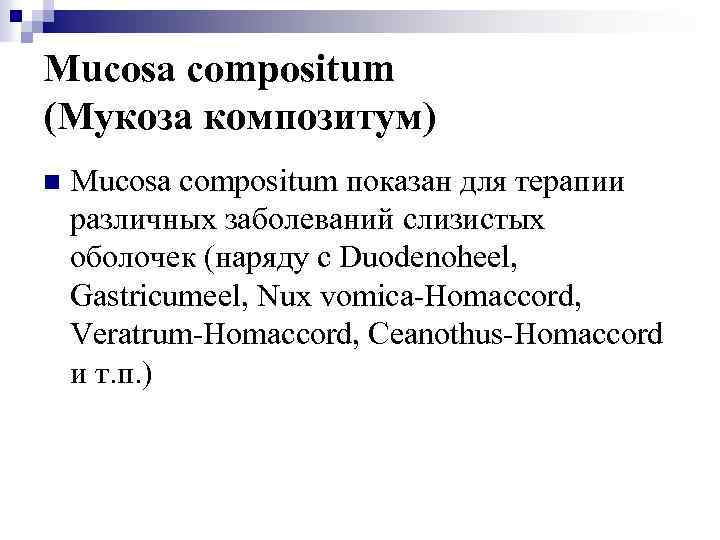 Mucosa compositum
(Мукоза композитум)

Mucosa compositum показан для терапии различных заболеваний слизистых оболочек (наряду с Duodenoheel, Gastricumeel, Nux vomica-Homaccord, Veratrum-Homaccord, Ceanothus-Homaccord и т.п.)